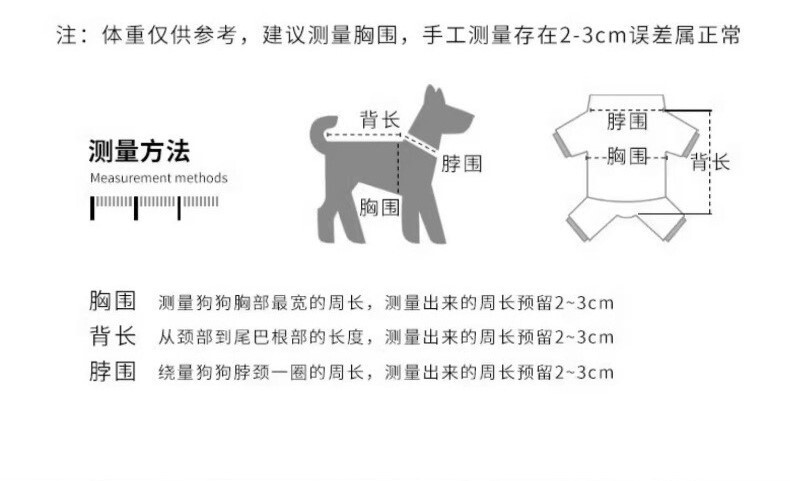 注：体重仅供参考，建议测量胸围，手工测量存在2-3cm误差属正常

测量方法
Measurement methods

背长
脖围
胸围

脖围
胸围
背长

胸围 测量狗狗胸部最宽的周长，测量出来的周长预留2~3cm
背长 从颈部到尾巴根部的长度，测量出来的周长预留2~3cm
脖围 绕量狗狗脖颈一圈的周长，测量出来的周长预留2~3cm